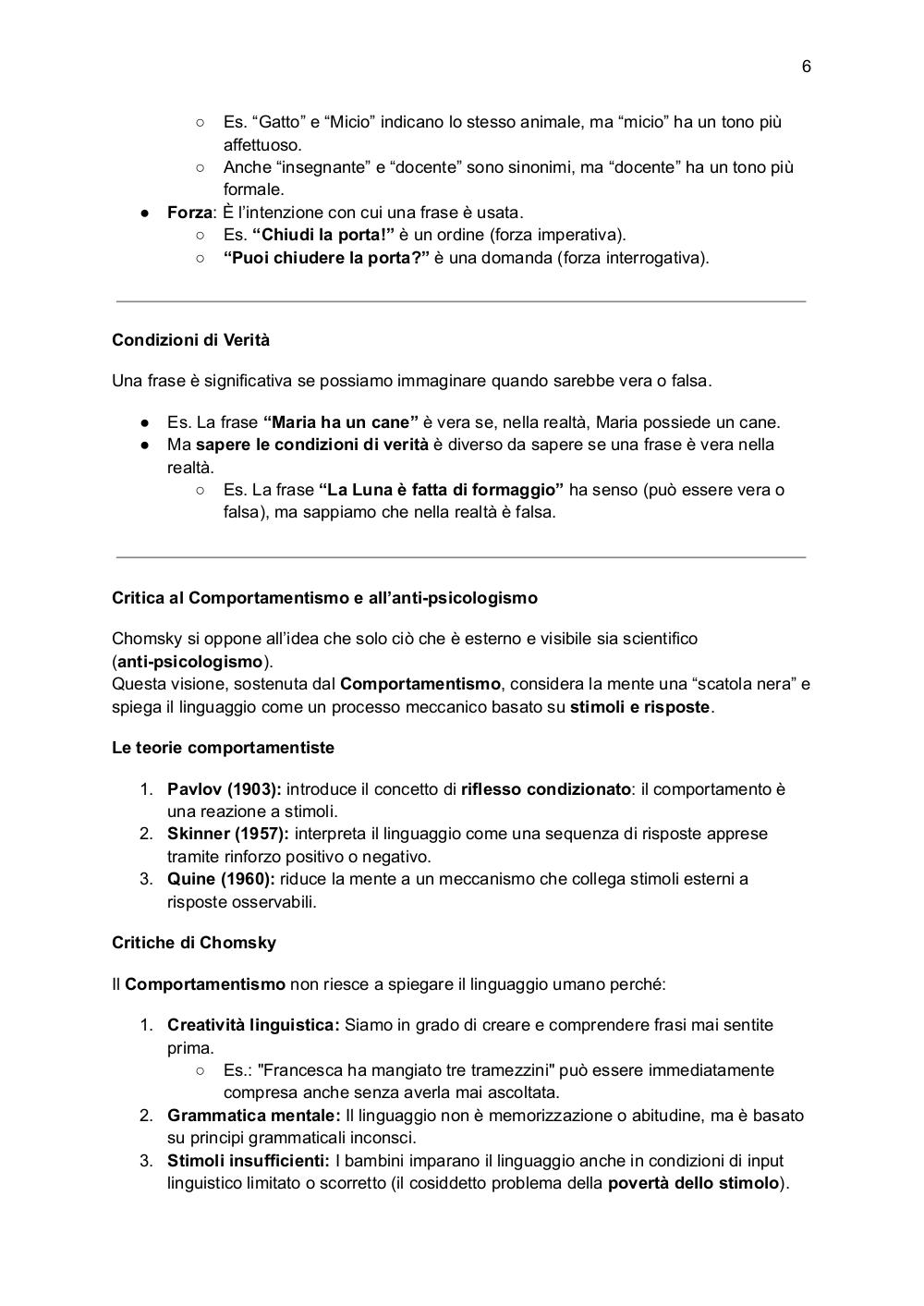 6

○ Es. “Gatto” e “Micio” indicano lo stesso animale, ma “micio” ha un tono più affettuoso.
○ Anche “insegnante” e “docente” sono sinonimi, ma “docente” ha un tono più formale.
● Forza: È l’intenzione con cui una frase è usata.
○ Es. “Chiudi la porta!” è un ordine (forza imperativa).
○ “Puoi chiudere la porta?” è una domanda (forza interrogativa).

Condizioni di Verità

Una frase è significativa se possiamo immaginare quando sarebbe vera o falsa.

● Es. La frase “Maria ha un cane” è vera se, nella realtà, Maria possiede un cane.
● Ma sapere le condizioni di verità è diverso da sapere se una frase è vera nella realtà.
○ Es. La frase “La Luna è fatta di formaggio” ha senso (può essere vera o falsa), ma sappiamo che nella realtà è falsa.

Critica al Comportamentismo e all’anti-psicologismo

Chomsky si oppone all’idea che solo ciò che è esterno e visibile sia scientifico (anti-psicologismo).
Questa visione, sostenuta dal Comportamentismo, considera la mente una “scatola nera” e spiega il linguaggio come un processo meccanico basato su stimoli e risposte.

Le teorie comportamentiste

1. Pavlov (1903): introduce il concetto di riflesso condizionato: il comportamento è una reazione a stimoli.
2. Skinner (1957): interpreta il linguaggio come una sequenza di risposte apprese tramite rinforzo positivo o negativo.
3. Quine (1960): riduce la mente a un meccanismo che collega stimoli esterni a risposte osservabili.

Critiche di Chomsky

Il Comportamentismo non riesce a spiegare il linguaggio umano perché:

1. Creatività linguistica: Siamo in grado di creare e comprendere frasi mai sentite prima.
○ Es.: "Francesca ha mangiato tre tramezzini" può essere immediatamente compresa anche senza averla mai ascoltata.
2. Grammatica mentale: Il linguaggio non è memorizzazione o abitudine, ma è basato su principi grammaticali inconsci.
3. Stimoli insufficienti: I bambini imparano il linguaggio anche in condizioni di input linguistico limitato o scorretto (il cosiddetto problema della povertà dello stimolo).